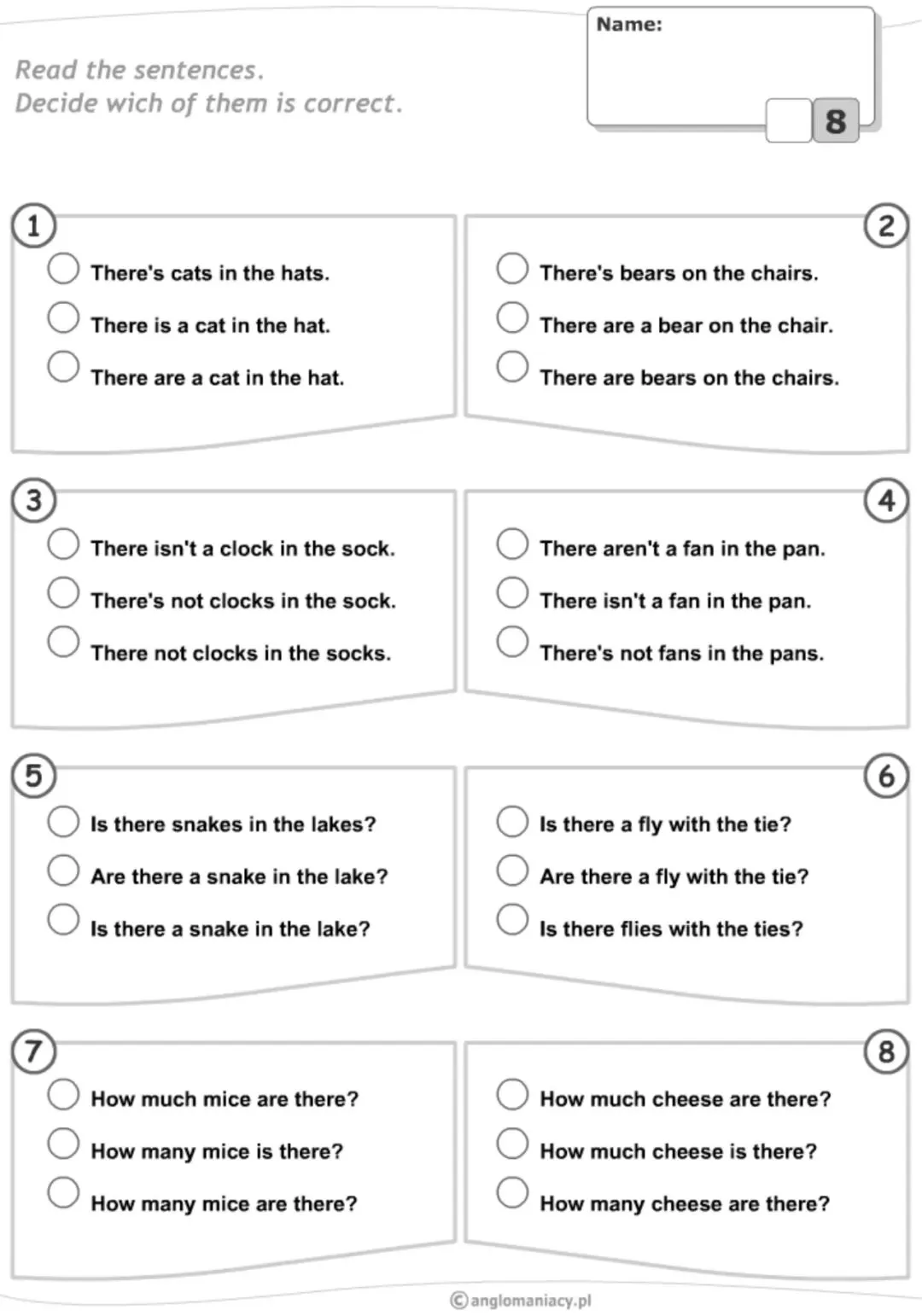 Read the sentences.
Decide wich of them is correct.

Name:

8

1
There's cats in the hats.
There is a cat in the hat.
There are a cat in the hat.

2
There's bears on the chairs.
There are a bear on the chair.
There are bears on the chairs.

3
There isn't a clock in the sock.
There's not clocks in the sock.
There not clocks in the socks.

4
There aren't a fan in the pan.
There isn't a fan in the pan.
There's not fans in the pans.

5
Is there snakes in the lakes?
Are there a snake in the lake?
Is there a snake in the lake?

6
Is there a fly with the tie?
Are there a fly with the tie?
Is there flies with the ties?

7
How much mice are there?
How many mice is there?
How many mice are there?

8
How much cheese are there?
How much cheese is there?
How many cheese are there?

©anglomaniacy.pl